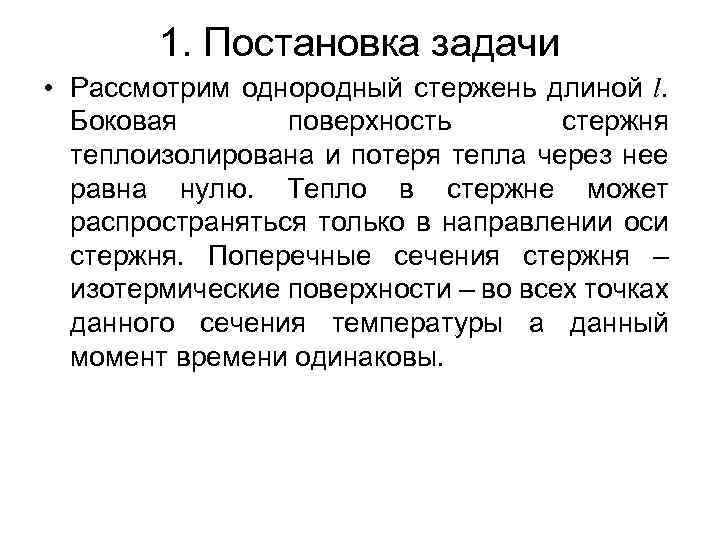 1. Постановка задачи

• Рассмотрим однородный стержень длиной $l$. Боковая поверхность стержня теплоизолирована и потеря тепла через нее равна нулю. Тепло в стержне может распространяться только в направлении оси стержня. Поперечные сечения стержня – изотермические поверхности – во всех точках данного сечения температуры а данный момент времени одинаковы.